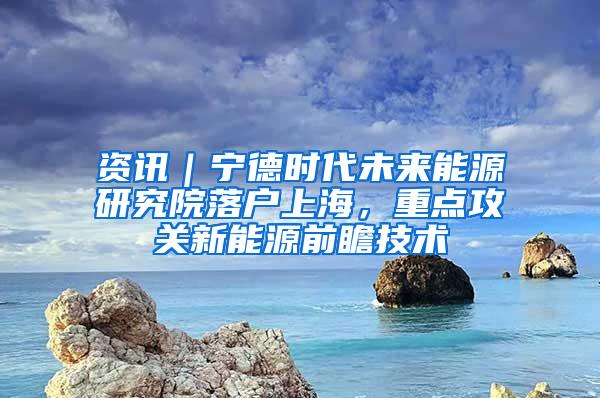 资讯｜宁德时代未来能源研究院落户上海，重点攻关新能源前瞻技术